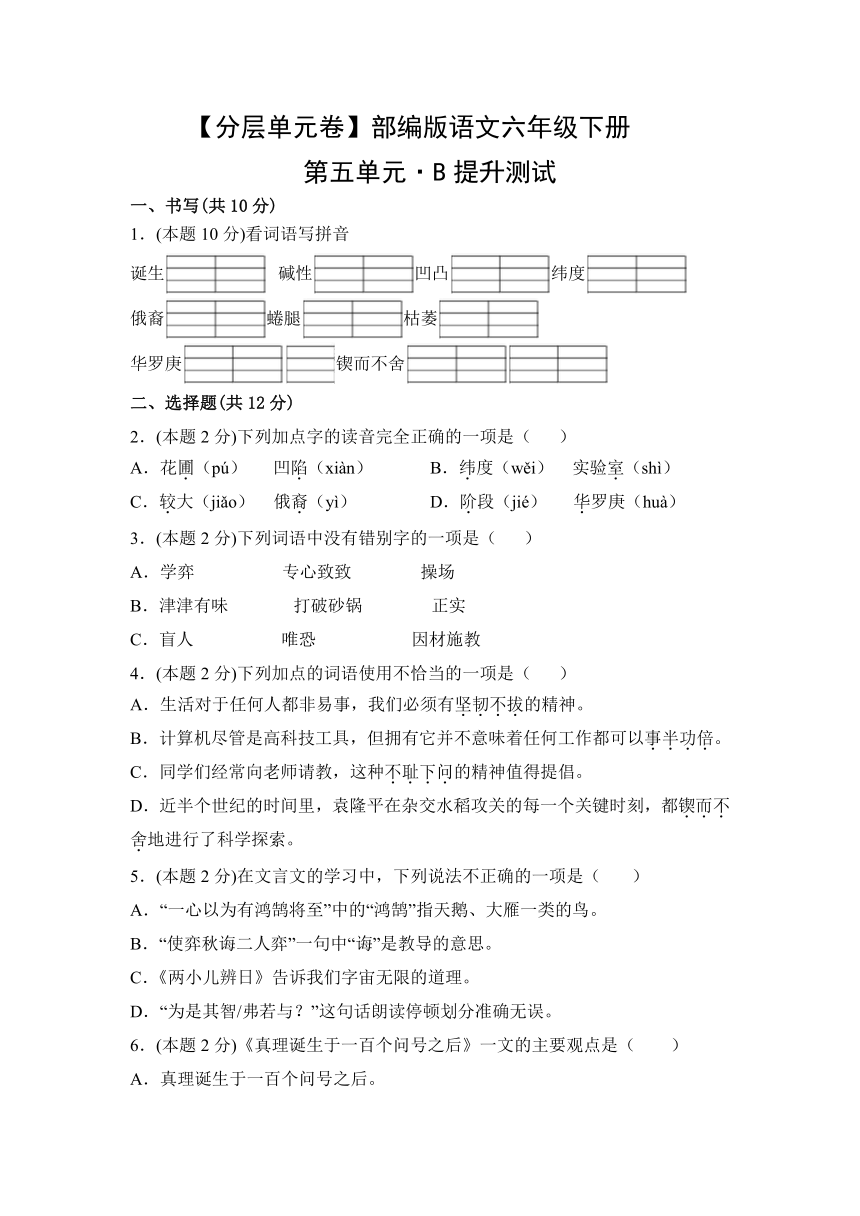 【分层单元卷】部编版语文六年级下册

第五单元·B 提升测试

一、书写(共 10 分)

1．(本题 10 分)看词语写拼音

诞生 碱性 凹凸 纬度

俄裔 蜷腿 枯萎

华罗庚 锲而不舍

二、选择题(共 12 分)

2．(本题 2 分)下列加点字的读音完全正确的一项是（ ）

A．花圃（pú） 凹陷（xiàn） B．纬度（wěi） 实验室（shì）

C．较大（jiǎo） 俄裔（yì） D．阶段（jié） 华罗庚（huà）

3．(本题 2 分)下列词语中没有错别字的一项是（ ）

A．学弈 专心致致 操场

B．津津有味 打破砂锅 正实

C．盲人 唯恐 因材施教

4．(本题 2 分)下列加点的词语使用不恰当的一项是（ ）

A．生活对于任何人都非易事，我们必须有坚韧不拔的精神。

B．计算机尽管是高科技工具，但拥有它并不意味着任何工作都可以事半功倍。

C．同学们经常向老师请教，这种不耻下问的精神值得提倡。

D．近半个世纪的时间里，袁隆平在杂交水稻攻关的每一个关键时刻，都锲而不舍地进行了科学探索。

5．(本题 2 分)在文言文的学习中，下列说法不正确的一项是（ ）

A．“一心以为有鸿鹄将至”中的“鸿鹄”指天鹅、大雁一类的鸟。

B．“使弈秋诲二人弈”一句中“诲”是教导的意思。

C．《两小儿辨日》告诉我们宇宙无限的道理。

D．“为是其智/弗若与？”这句话朗读停顿划分准确无误。

6．(本题 2 分)《真理诞生于一百个问号之后》一文的主要观点是（ ）

A．真理诞生于一百个问号之后。